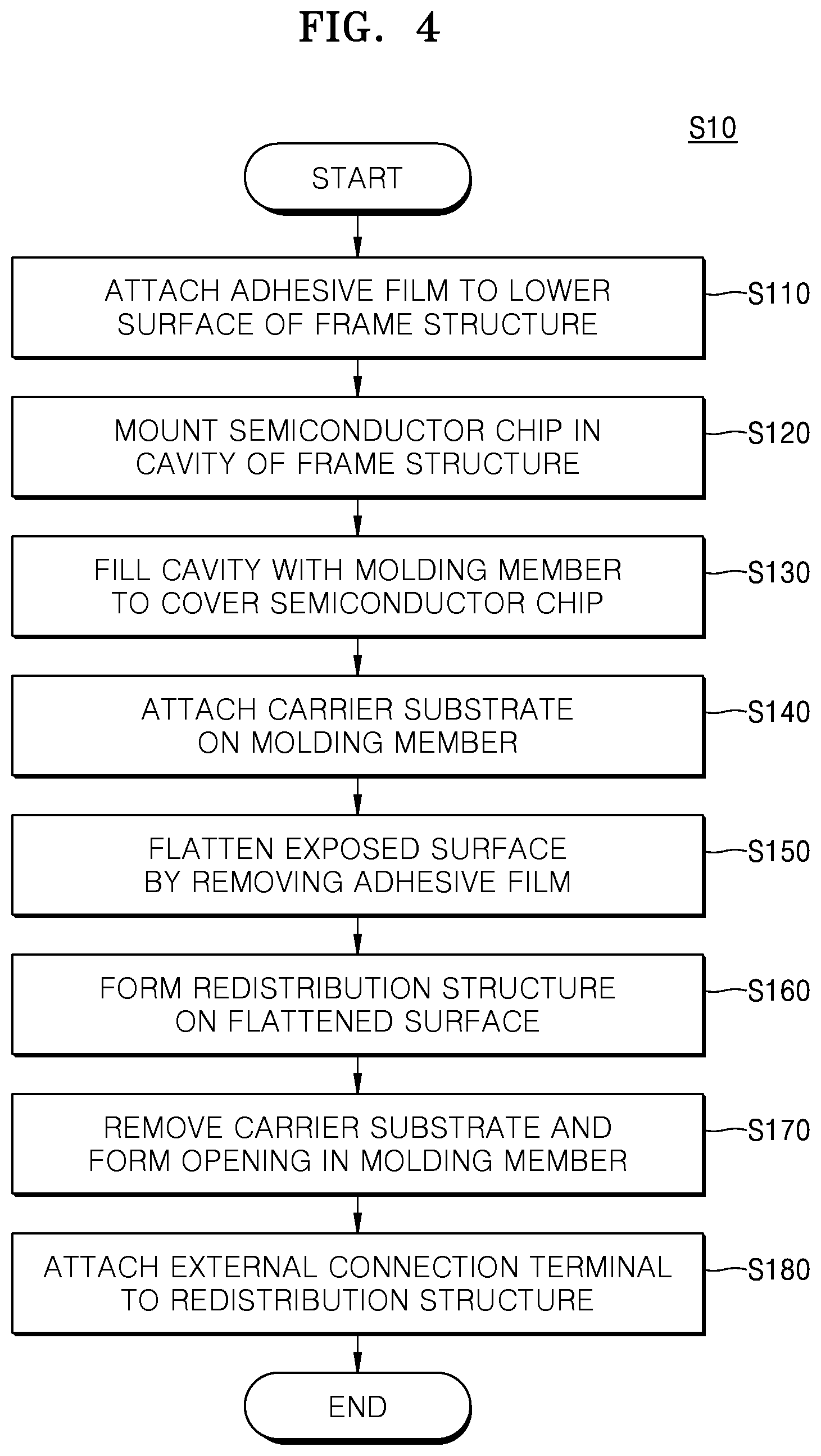 FIG. 4

S10

START

ATTACH ADHESIVE FILM TO LOWER SURFACE OF FRAME STRUCTURE

S110

MOUNT SEMICONDUCTOR CHIP IN CAVITY OF FRAME STRUCTURE

S120

FILL CAVITY WITH MOLDING MEMBER TO COVER SEMICONDUCTOR CHIP

S130

ATTACH CARRIER SUBSTRATE ON MOLDING MEMBER

S140

FLATTEN EXPOSED SURFACE BY REMOVING ADHESIVE FILM

S150

FORM REDISTRIBUTION STRUCTURE ON FLATTENED SURFACE

S160

REMOVE CARRIER SUBSTRATE AND FORM OPENING IN MOLDING MEMBER

S170

ATTACH EXTERNAL CONNECTION TERMINAL TO REDISTRIBUTION STRUCTURE

S180

END